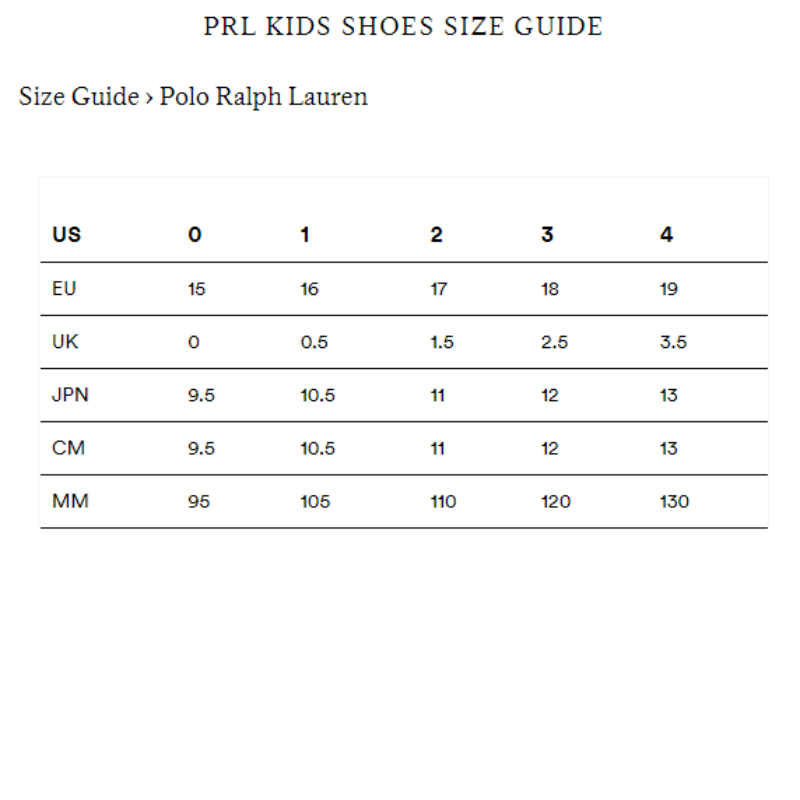 PRL KIDS SHOES SIZE GUIDE

Size Guide › Polo Ralph Lauren

| US | 0 | 1 | 2 | 3 | 4 |
|---|---|---|---|---|---|
| EU | 15 | 16 | 17 | 18 | 19 |
| UK | 0 | 0.5 | 1.5 | 2.5 | 3.5 |
| JPN | 9.5 | 10.5 | 11 | 12 | 13 |
| CM | 9.5 | 10.5 | 11 | 12 | 13 |
| MM | 95 | 105 | 110 | 120 | 130 |